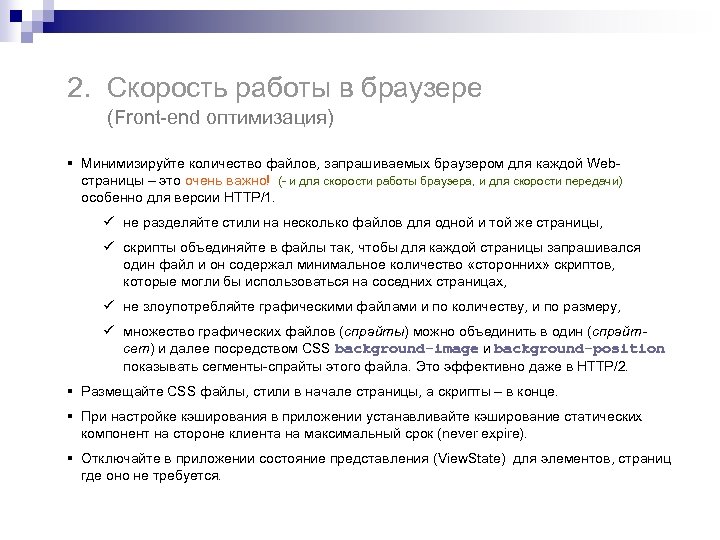 2. Скорость работы в браузере
(Front-end оптимизация)

▪ Минимизируйте количество файлов, запрашиваемых браузером для каждой Web-страницы – это очень важно! (- и для скорости работы браузера, и для скорости передачи) особенно для версии HTTP/1.

✓ не разделяйте стили на несколько файлов для одной и той же страницы,

✓ скрипты объединяйте в файлы так, чтобы для каждой страницы запрашивался один файл и он содержал минимальное количество «сторонних» скриптов, которые могли бы использоваться на соседних страницах,

✓ не злоупотребляйте графическими файлами и по количеству, и по размеру,

✓ множество графических файлов (спрайты) можно объединить в один (спрайт-сет) и далее посредством CSS background-image и background-position показывать сегменты-спрайты этого файла. Это эффективно даже в HTTP/2.

▪ Размещайте CSS файлы, стили в начале страницы, а скрипты – в конце.

▪ При настройке кэширования в приложении устанавливайте кэширование статических компонент на стороне клиента на максимальный срок (never expire).

▪ Отключайте в приложении состояние представления (ViewState) для элементов, страниц где оно не требуется.